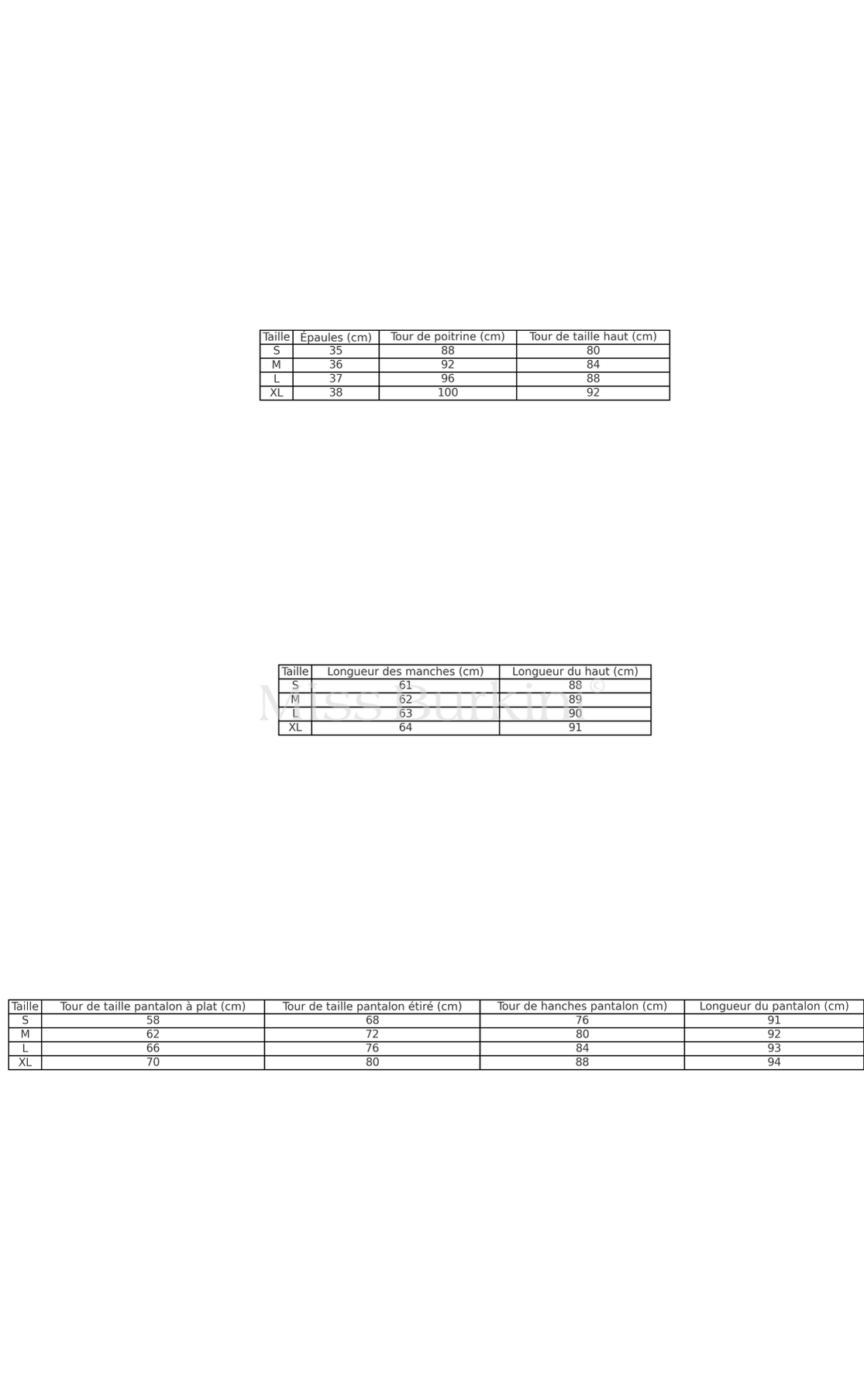 | Taille | Épaules (cm) | Tour de poitrine (cm) | Tour de taille haut (cm) |
|---|---|---|---|
| S | 35 | 88 | 80 |
| M | 36 | 92 | 84 |
| L | 37 | 96 | 88 |
| XL | 38 | 100 | 92 |

| Taille | Longueur des manches (cm) | Longueur du haut (cm) |
|---|---|---|
| S | 61 | 88 |
| M | 62 | 89 |
| L | 63 | 90 |
| XL | 64 | 91 |

Miss Burkiny ©

| Taille | Tour de taille pantalon à plat (cm) | Tour de taille pantalon étiré (cm) | Tour de hanches pantalon (cm) | Longueur du pantalon (cm) |
|---|---|---|---|---|
| S | 58 | 68 | 76 | 91 |
| M | 62 | 72 | 80 | 92 |
| L | 66 | 76 | 84 | 93 |
| XL | 70 | 80 | 88 | 94 |